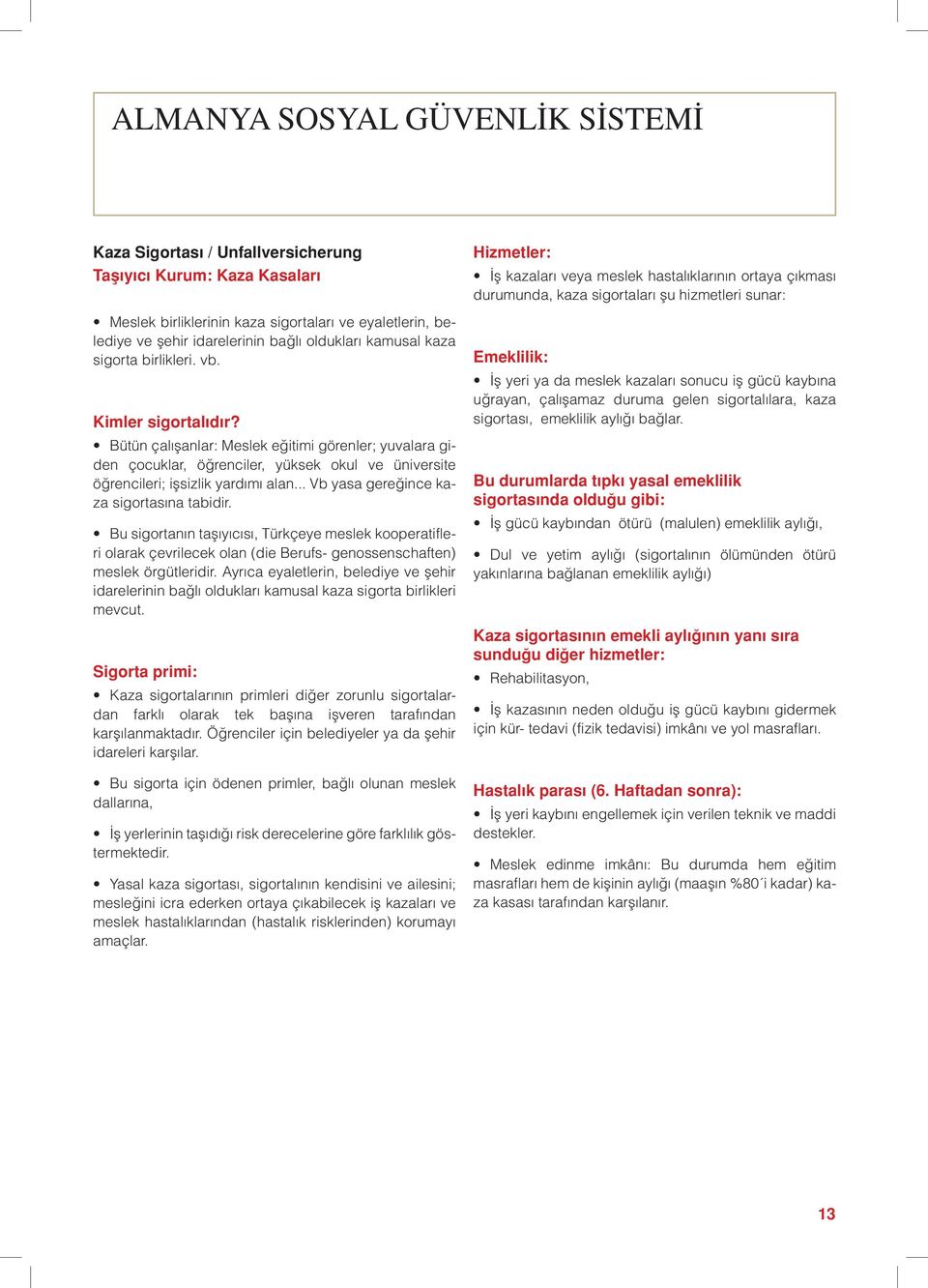 ALMANYA SOSYAL GÜVENLİK SİSTEMİ

Kaza Sigortası / Unfallversicherung
Taşıyıcı Kurum: Kaza Kasaları

• Meslek birliklerinin kaza sigortaları ve eyaletlerin, belediye ve şehir idarelerinin bağlı oldukları kamusal kaza sigorta birlikleri. vb.

Kimler sigortalıdır?
• Bütün çalışanlar: Meslek eğitimi görenler; yuvalara giden çocuklar, öğrenciler, yüksek okul ve üniversite öğrencileri; işsizlik yardımı alan... Vb yasa gereğince kaza sigortasına tabidir.

• Bu sigortanın taşıyıcısı, Türkçeye meslek kooperatifleri olarak çevrilecek olan (die Berufs- genossenschaften) meslek örgütleridir. Ayrıca eyaletlerin, belediye ve şehir idarelerinin bağlı oldukları kamusal kaza sigorta birlikleri mevcut.

Sigorta primi:
• Kaza sigortalarının primleri diğer zorunlu sigortalardan farklı olarak tek başına işveren tarafından karşılanmaktadır. Öğrenciler için belediyeler ya da şehir idareleri karşılar.

• Bu sigorta için ödenen primler, bağlı olunan meslek dallarına,

• İş yerlerinin taşıdığı risk derecelerine göre farklılık göstermektedir.

• Yasal kaza sigortası, sigortalının kendisini ve ailesini; mesleğini icra ederken ortaya çıkabilecek iş kazaları ve meslek hastalıklarından (hastalık risklerinden) korumayı amaçlar.

Hizmetler:
• İş kazaları veya meslek hastalıklarının ortaya çıkması durumunda, kaza sigortaları şu hizmetleri sunar:

Emeklilik:
• İş yeri ya da meslek kazaları sonucu iş gücü kaybına uğrayan, çalışamaz duruma gelen sigortalılara, kaza sigortası, emeklilik aylığı bağlar.

Bu durumlarda tıpkı yasal emeklilik sigortasında olduğu gibi:
• İş gücü kaybından ötürü (malulen) emeklilik aylığı,

• Dul ve yetim aylığı (sigortalının ölümünden ötürü yakınlarına bağlanan emeklilik aylığı)

Kaza sigortasının emekli aylığının yanı sıra sunduğu diğer hizmetler:
• Rehabilitasyon,

• İş kazasının neden olduğu iş gücü kaybını gidermek için kür- tedavi (fizik tedavisi) imkânı ve yol masrafları.

Hastalık parası (6. Haftadan sonra):
• İş yeri kaybını engellemek için verilen teknik ve maddi destekler.

• Meslek edinme imkânı: Bu durumda hem eğitim masrafları hem de kişinin aylığı (maaşın %80´i kadar) kaza kasası tarafından karşılanır.

13